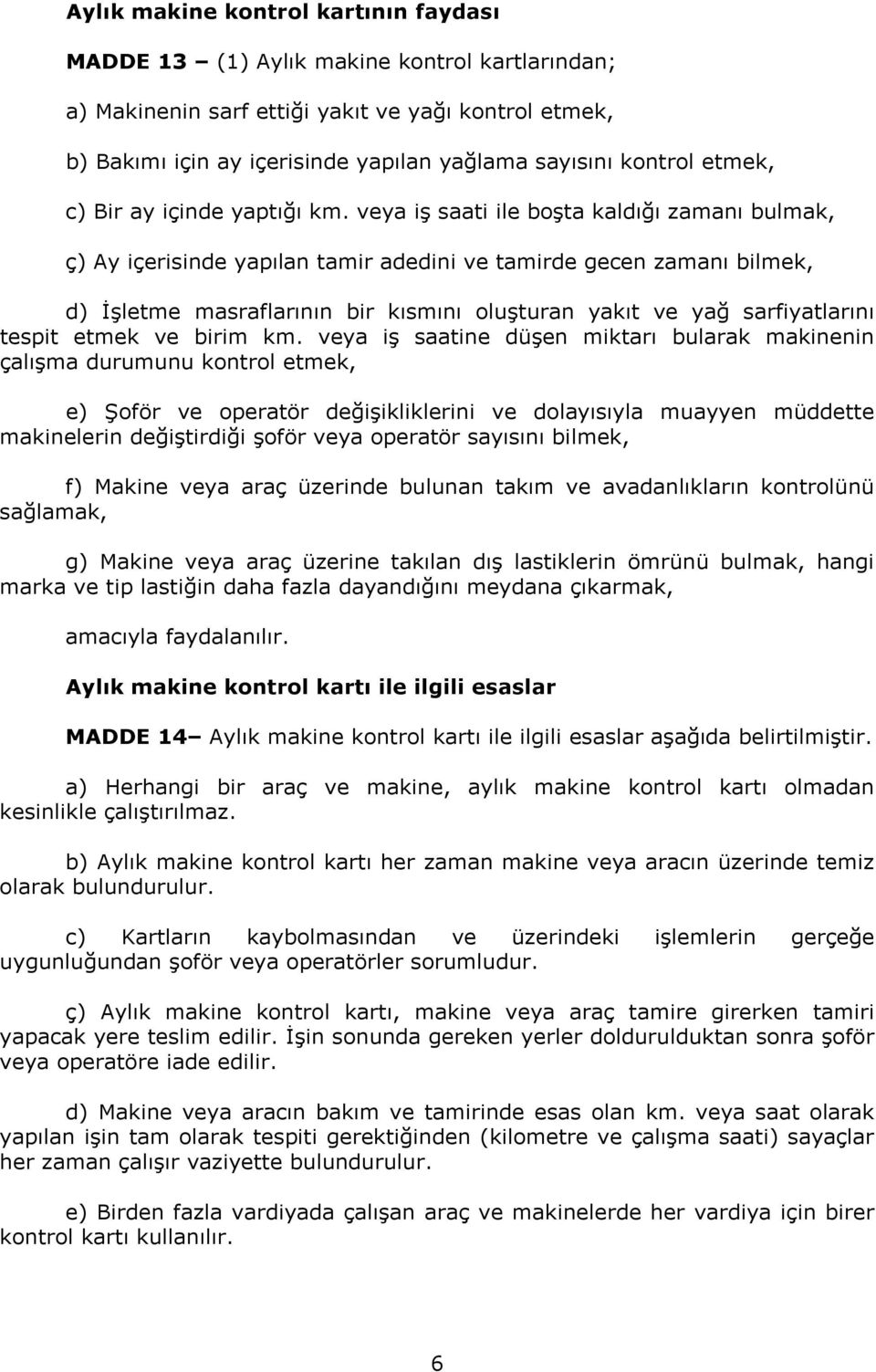 Aylık makine kontrol kartının faydası

MADDE 13 – (1) Aylık makine kontrol kartlarından;

a) Makinenin sarf ettiği yakıt ve yağı kontrol etmek,

b) Bakımı için ay içerisinde yapılan yağlama sayısını kontrol etmek,

c) Bir ay içinde yaptığı km. veya iş saati ile boşta kaldığı zamanı bulmak,

ç) Ay içerisinde yapılan tamir adedini ve tamirde gecen zamanı bilmek,

d) İşletme masraflarının bir kısmını oluşturan yakıt ve yağ sarfiyatlarını tespit etmek ve birim km. veya iş saatine düşen miktarı bularak makinenin çalışma durumunu kontrol etmek,

e) Şoför ve operatör değişikliklerini ve dolayısıyla muayyen müddette makinelerin değiştirdiği şoför veya operatör sayısını bilmek,

f) Makine veya araç üzerinde bulunan takım ve avadanlıkların kontrolünü sağlamak,

g) Makine veya araç üzerine takılan dış lastiklerin ömrünü bulmak, hangi marka ve tip lastiğin daha fazla dayandığını meydana çıkarmak,

amacıyla faydalanılır.

Aylık makine kontrol kartı ile ilgili esaslar

MADDE 14– Aylık makine kontrol kartı ile ilgili esaslar aşağıda belirtilmiştir.

a) Herhangi bir araç ve makine, aylık makine kontrol kartı olmadan kesinlikle çalıştırılmaz.

b) Aylık makine kontrol kartı her zaman makine veya aracın üzerinde temiz olarak bulundurulur.

c) Kartların kaybolmasından ve üzerindeki işlemlerin gerçeğe uygunluğundan şoför veya operatörler sorumludur.

ç) Aylık makine kontrol kartı, makine veya araç tamire girerken tamiri yapacak yere teslim edilir. İşin sonunda gereken yerler doldurulduktan sonra şoför veya operatöre iade edilir.

d) Makine veya aracın bakım ve tamirinde esas olan km. veya saat olarak yapılan işin tam olarak tespiti gerektiğinden (kilometre ve çalışma saati) sayaçlar her zaman çalışır vaziyette bulundurulur.

e) Birden fazla vardiyada çalışan araç ve makinelerde her vardiya için birer kontrol kartı kullanılır.

6